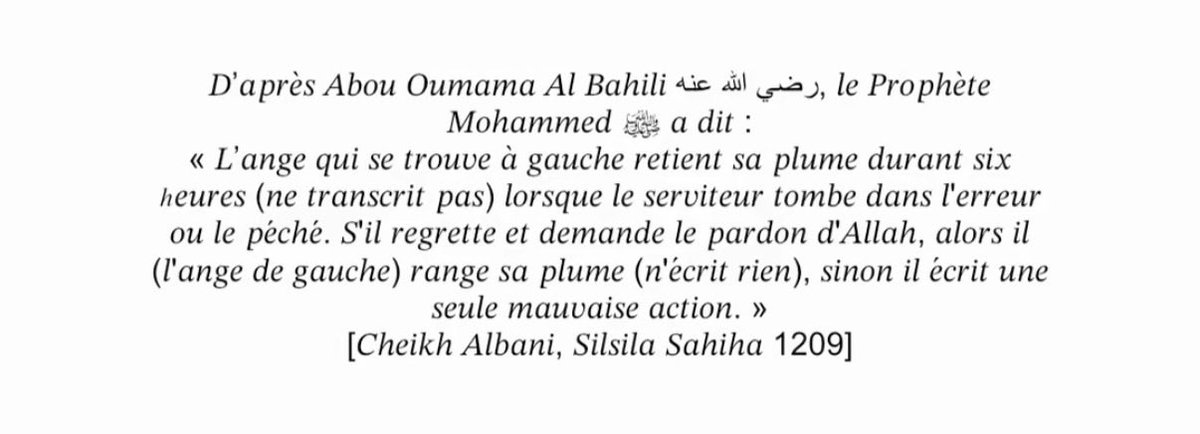 D'après Abou Oumama Al Bahili رضي الله عنه, le Prophète Mohammed ﷺ a dit :
« L'ange qui se trouve à gauche retient sa plume durant six heures (ne transcrit pas) lorsque le serviteur tombe dans l'erreur ou le péché. S'il regrette et demande le pardon d'Allah, alors il (l'ange de gauche) range sa plume (n'écrit rien), sinon il écrit une seule mauvaise action. »
[Cheikh Albani, Silsila Sahiha 1209]